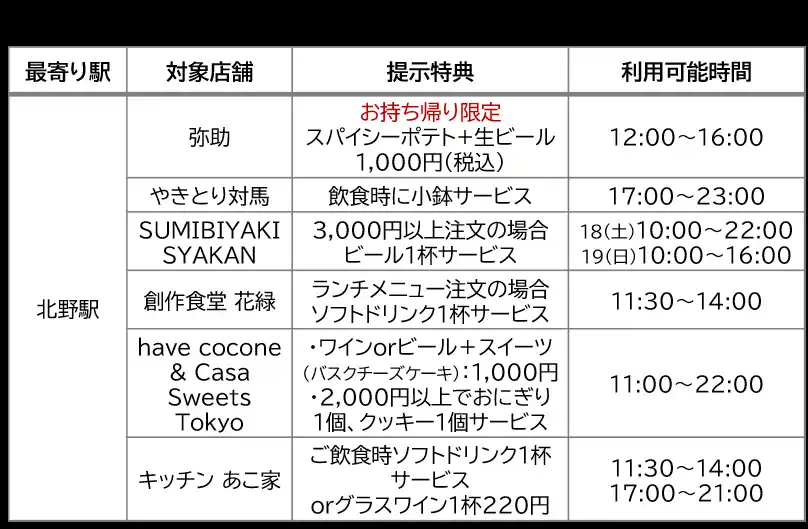 | 最寄り駅 | 対象店舗 | 提示特典 | 利用可能時間 |
|---|---|---|---|
| 北野駅 | 弥助 | お持ち帰り限定 スパイシーポテト+生ビール 1,000円(税込) | 12:00～16:00 |
| | やきとり対馬 | 飲食時に小鉢サービス | 17:00～23:00 |
| | SUMIBIYAKI SYAKAN | 3,000円以上注文の場合 ビール1杯サービス | 18(土)10:00～22:00 19(日)10:00～16:00 |
| | 創作食堂 花緑 | ランチメニュー注文の場合 ソフトドリンク1杯サービス | 11:30～14:00 |
| | have cocone & Casa Sweets Tokyo | ・ワインorビール+スイーツ(バスクチーズケーキ):1,000円 ・2,000円以上でおにぎり1個、クッキー1個サービス | 11:00～22:00 |
| | キッチン あこ家 | ご飲食時ソフトドリンク1杯サービス orグラスワイン1杯220円 | 11:30～14:00 17:00～21:00 |